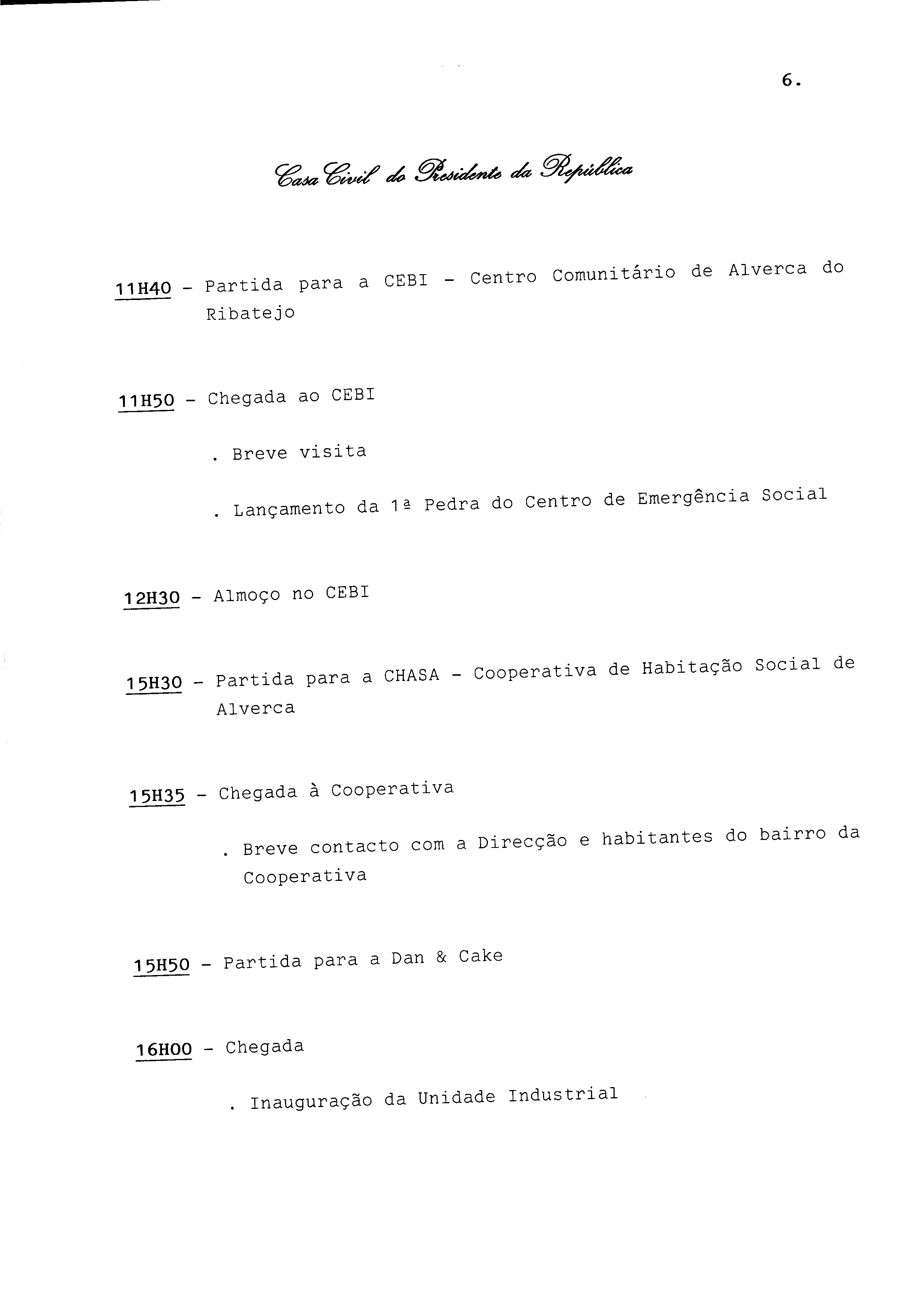 6.

Casa Civil do Presidente da República

11H40 - Partida para a CEBI - Centro Comunitário de Alverca do Ribatejo

11H50 - Chegada ao CEBI

. Breve visita

. Lançamento da 1ª Pedra do Centro de Emergência Social

12H30 - Almoço no CEBI

15H30 - Partida para a CHASA - Cooperativa de Habitação Social de Alverca

15H35 - Chegada à Cooperativa

. Breve contacto com a Direcção e habitantes do bairro da Cooperativa

15H50 - Partida para a Dan & Cake

16H00 - Chegada

. Inauguração da Unidade Industrial